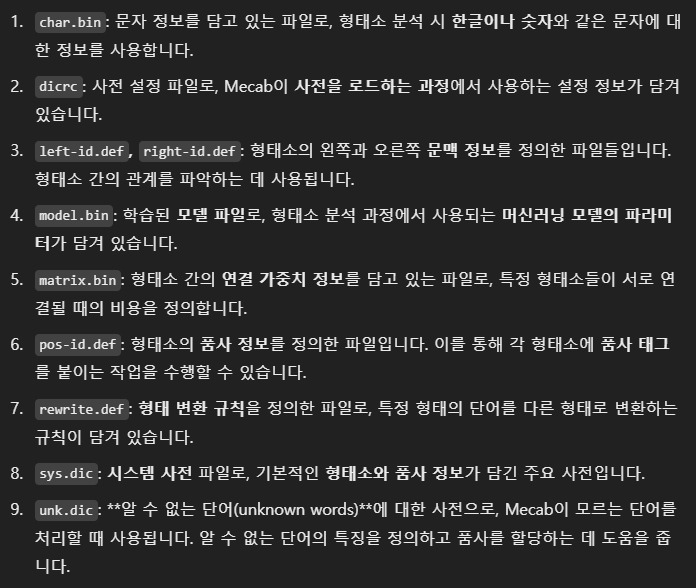 1. char.bin: 문자 정보를 담고 있는 파일로, 형태소 분석 시 한글이나 숫자와 같은 문자에 대한 정보를 사용합니다.

2. dicrc: 사전 설정 파일로, Mecab이 사전을 로드하는 과정에서 사용하는 설정 정보가 담겨 있습니다.

3. left-id.def, right-id.def: 형태소의 왼쪽과 오른쪽 문맥 정보를 정의한 파일들입니다. 형태소 간의 관계를 파악하는 데 사용됩니다.

4. model.bin: 학습된 모델 파일로, 형태소 분석 과정에서 사용되는 머신러닝 모델의 파라미터가 담겨 있습니다.

5. matrix.bin: 형태소 간의 연결 가중치 정보를 담고 있는 파일로, 특정 형태소들이 서로 연결될 때의 비용을 정의합니다.

6. pos-id.def: 형태소의 품사 정보를 정의한 파일입니다. 이를 통해 각 형태소에 품사 태그를 붙이는 작업을 수행할 수 있습니다.

7. rewrite.def: 형태 변환 규칙을 정의한 파일로, 특정 형태의 단어를 다른 형태로 변환하는 규칙이 담겨 있습니다.

8. sys.dic: 시스템 사전 파일로, 기본적인 형태소와 품사 정보가 담긴 주요 사전입니다.

9. unk.dic: **알 수 없는 단어(unknown words)**에 대한 사전으로, Mecab이 모르는 단어를 처리할 때 사용됩니다. 알 수 없는 단어의 특징을 정의하고 품사를 할당하는 데 도움을 줍니다.